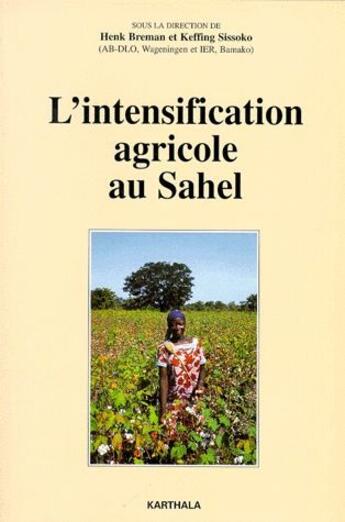 SOUS LA DIRECTION DE
Henk Breman et Keffing Sissoko
(AB-DLO, Wageningen et IER, Bamako)

L'intensification agricole au Sahel

KARTHALA